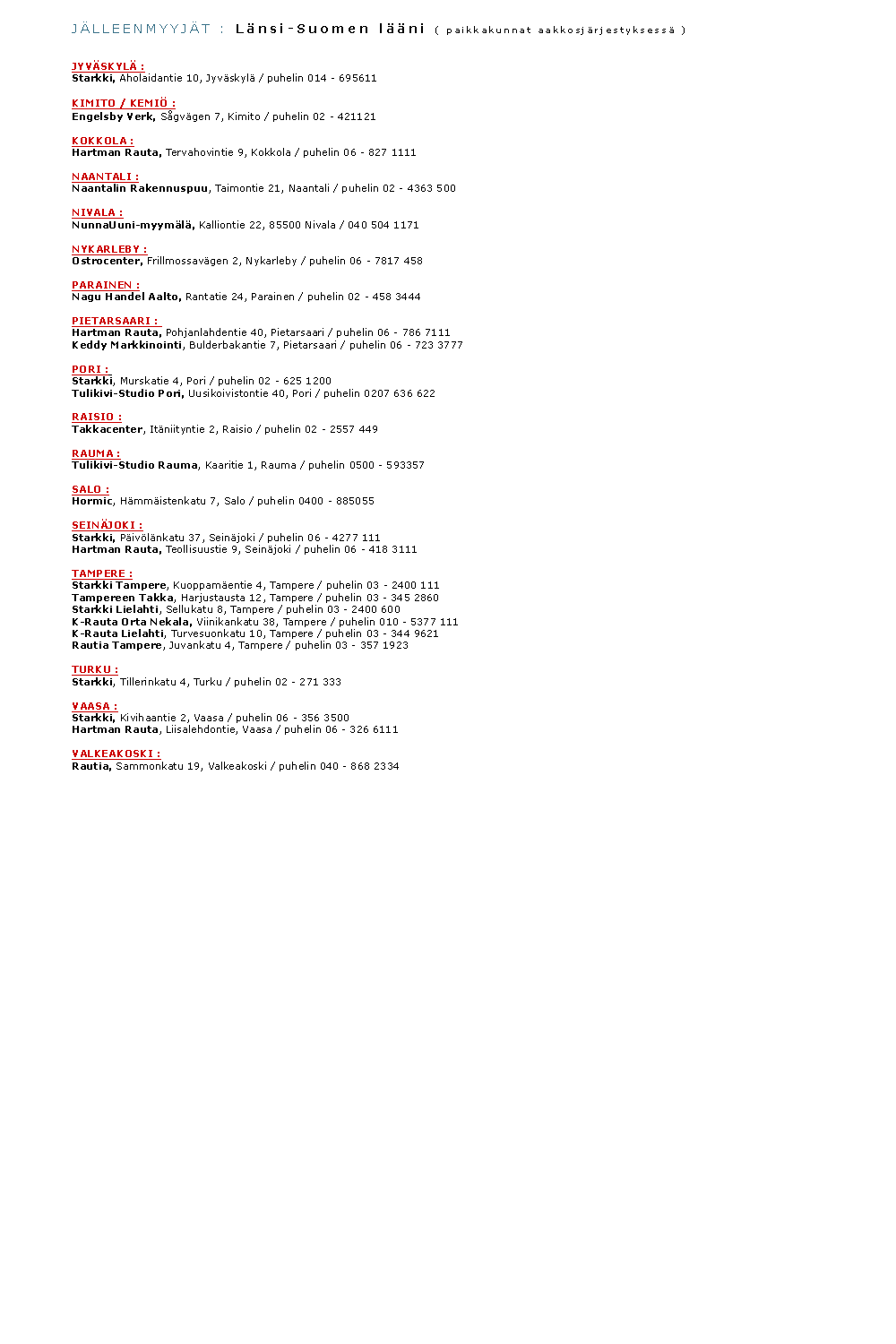 JÄLLEENMYYJÄT : Länsi-Suomen lääni ( paikkakunnat aakkosjärjestyksessä )

JYVÄSKYLÄ :
Starkki, Aholaidantie 10, Jyväskylä / puhelin 014 - 695611

KIMITO / KEMIÖ :
Engelsby Verk, Sågvägen 7, Kimito / puhelin 02 - 421121

KOKKOLA :
Hartman Rauta, Tervahovintie 9, Kokkola / puhelin 06 - 827 1111

NAANTALI :
Naantalin Rakennuspuu, Taimontie 21, Naantali / puhelin 02 - 4363 500

NIVALA :
NunnaUuni-myymälä, Kalliontie 22, 85500 Nivala / 040 504 1171

NYKARLEBY :
Ostrocenter, Frillmossavägen 2, Nykarleby / puhelin 06 - 7817 458

PARAINEN :
Nagu Handel Aalto, Rantatie 24, Parainen / puhelin 02 - 458 3444

PIETARSAARI :
Hartman Rauta, Pohjanlahdentie 40, Pietarsaari / puhelin 06 - 786 7111
Keddy Markkinointi, Bulderbakantie 7, Pietarsaari / puhelin 06 - 723 3777

PORI :
Starkki, Murskatie 4, Pori / puhelin 02 - 625 1200
Tulikivi-Studio Pori, Uusikoivistontie 40, Pori / puhelin 0207 636 622

RAISIO :
Takkacenter, Itäniityntie 2, Raisio / puhelin 02 - 2557 449

RAUMA :
Tulikivi-Studio Rauma, Kaaritie 1, Rauma / puhelin 0500 - 593357

SALO :
Hormic, Hämmäistenkatu 7, Salo / puhelin 0400 - 885055

SEINÄJOKI :
Starkki, Päivölänkatu 37, Seinäjoki / puhelin 06 - 4277 111
Hartman Rauta, Teollisuustie 9, Seinäjoki / puhelin 06 - 418 3111

TAMPERE :
Starkki Tampere, Kuoppamäentie 4, Tampere / puhelin 03 - 2400 111
Tampereen Takka, Harjustausta 12, Tampere / puhelin 03 - 345 2860
Starkki Lielahti, Sellukatu 8, Tampere / puhelin 03 - 2400 600
K-Rauta Orta Nekala, Viinikankatu 38, Tampere / puhelin 010 - 5377 111
K-Rauta Lielahti, Turvesuonkatu 10, Tampere / puhelin 03 - 344 9621
Rautia Tampere, Juvankatu 4, Tampere / puhelin 03 - 357 1923

TURKU :
Starkki, Tillerinkatu 4, Turku / puhelin 02 - 271 333

VAASA :
Starkki, Kivihaantie 2, Vaasa / puhelin 06 - 356 3500
Hartman Rauta, Liisalehdontie, Vaasa / puhelin 06 - 326 6111

VALKEAKOSKI :
Rautia, Sammonkatu 19, Valkeakoski / puhelin 040 - 868 2334